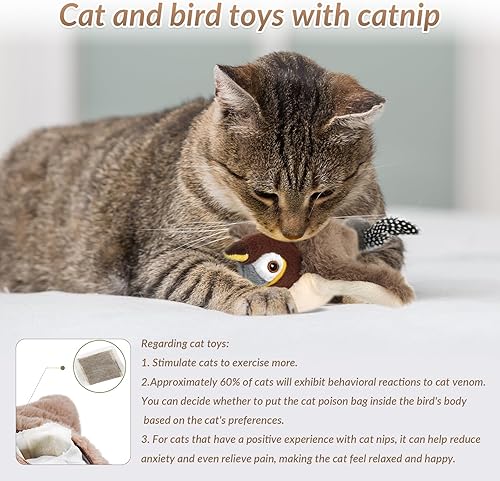 Cat and bird toys with catnip

Regarding cat toys:

1. Stimulate cats to exercise more.

2.Approximately 60% of cats will exhibit behavioral reactions to cat venom. You can decide whether to put the cat poison bag inside the bird's body based on the cat's preferences.

3. For cats that have a positive experience with cat nips, it can help reduce anxiety and even relieve pain, making the cat feel relaxed and happy.